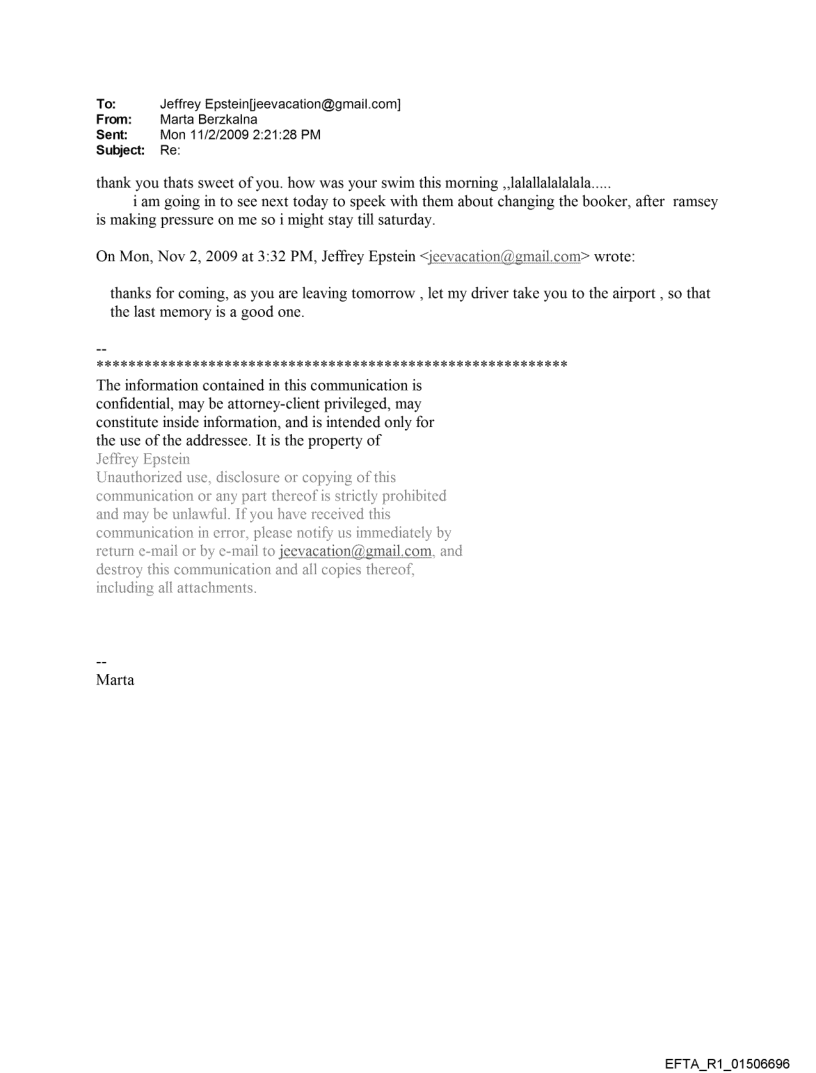 To: Jeffrey Epstein[jeevacation@gmail.com]
From: Marta Berzkalna
Sent: Mon 11/2/2009 2:21:28 PM
Subject: Re:

thank you thats sweet of you. how was your swim this morning ,,lalallalalalala.....
i am going in to see next today to speek with them about changing the booker, after ramsey is making pressure on me so i might stay till saturday.

On Mon, Nov 2, 2009 at 3:32 PM, Jeffrey Epstein <jeevacation@gmail.com> wrote:

thanks for coming, as you are leaving tomorrow , let my driver take you to the airport , so that the last memory is a good one.

--
************************************************************
The information contained in this communication is confidential, may be attorney-client privileged, may constitute inside information, and is intended only for the use of the addressee. It is the property of
Jeffrey Epstein
Unauthorized use, disclosure or copying of this communication or any part thereof is strictly prohibited and may be unlawful. If you have received this communication in error, please notify us immediately by return e-mail or by e-mail to jeevacation@gmail.com, and destroy this communication and all copies thereof, including all attachments.

--
Marta

EFTA_R1_01506696